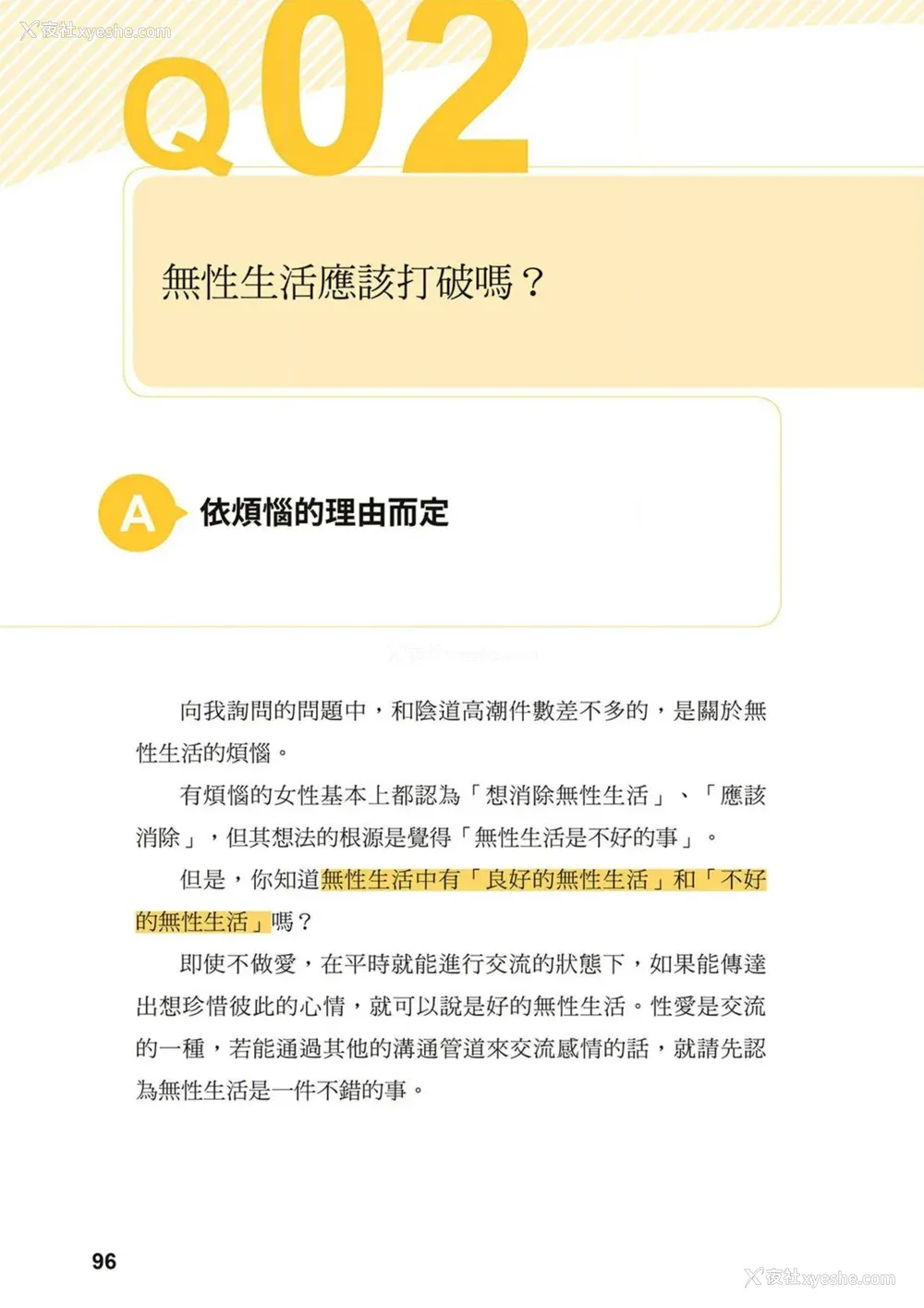 夜社xyeshe.com

Q02

無性生活應該打破嗎？

A 依煩惱的理由而定

向我詢問的問題中，和陰道高潮件數差不多的，是關於無性生活的煩惱。

有煩惱的女性基本上都認為「想消除無性生活」、「應該消除」，但其想法的根源是覺得「無性生活是不好的事」。

但是，你知道無性生活中有「良好的無性生活」和「不好的無性生活」嗎？

即使不做愛，在平時就能進行交流的狀態下，如果能傳達出想珍惜彼此的心情，就可以說是好的無性生活。性愛是交流的一種，若能通過其他的溝通管道來交流感情的話，就請先認為無性生活是一件不錯的事。

96

夜社xyeshe.com